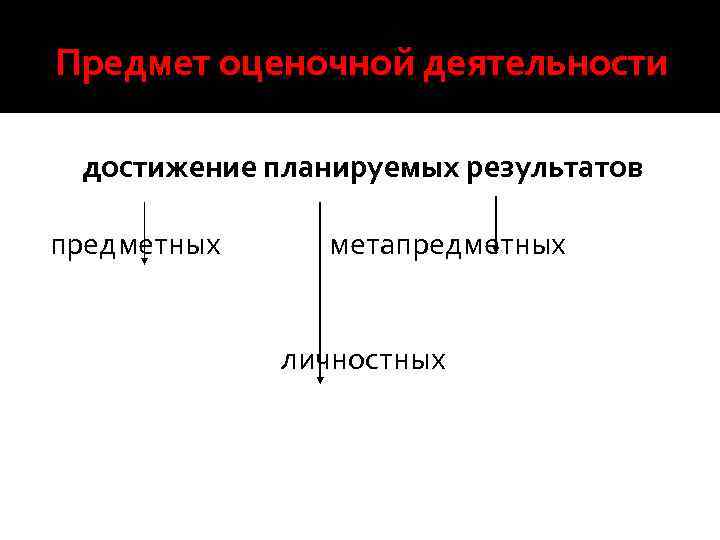 Предмет оценочной деятельности

достижение планируемых результатов

предметных

метапредметных

личностных